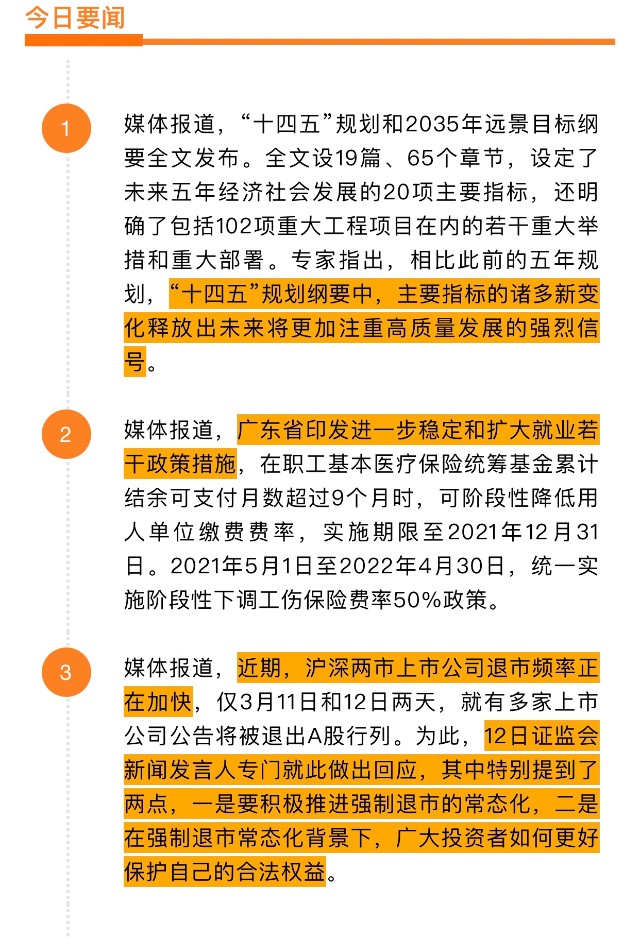 今日要闻

1

媒体报道，“十四五”规划和2035年远景目标纲要全文发布。全文设19篇、65个章节，设定了未来五年经济社会发展的20项主要指标，还明确了包括102项重大工程项目在内的若干重大举措和重大部署。专家指出，相比此前的五年规划，“十四五”规划纲要中，主要指标的诸多新变化释放出未来将更加注重高质量发展的强烈信号。

2

媒体报道，广东省印发进一步稳定和扩大就业若干政策措施，在职工基本医疗保险统筹基金累计结余可支付月数超过9个月时，可阶段性降低用人单位缴费费率，实施期限至2021年12月31日。2021年5月1日至2022年4月30日，统一实施阶段性下调工伤保险费率50%政策。

3

媒体报道，近期，沪深两市上市公司退市频率正在加快，仅3月11日和12日两天，就有多家上市公司公告将被退出A股行列。为此，12日证监会新闻发言人专门就此做出回应，其中特别提到了两点，一是要积极推进强制退市的常态化，二是在强制退市常态化背景下，广大投资者如何更好保护自己的合法权益。